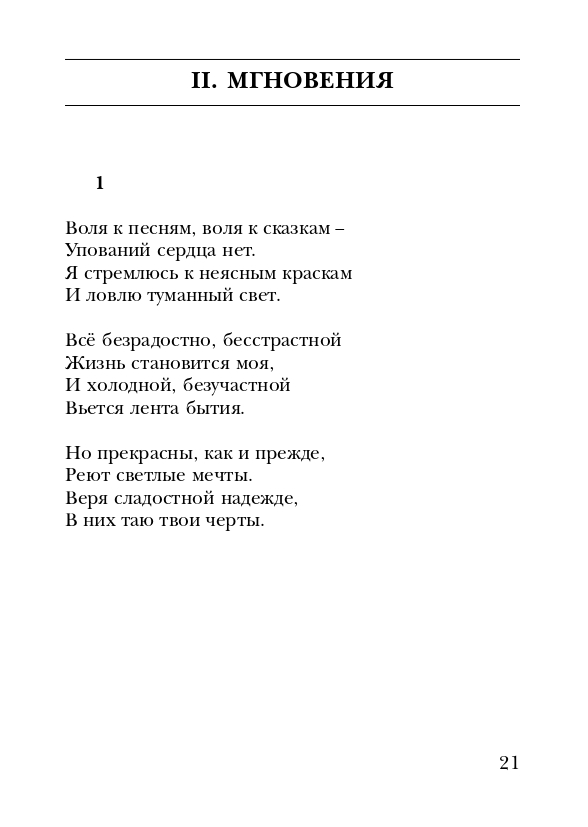 II. МГНОВЕНИЯ

1

Воля к песням, воля к сказкам –
Упований сердца нет.
Я стремлюсь к неясным краскам
И ловлю туманный свет.

Всё безрадостно, бесстрастной
Жизнь становится моя,
И холодной, безучастной
Вьется лента бытия.

Но прекрасны, как и прежде,
Реют светлые мечты.
Веря сладостной надежде,
В них таю твои черты.

21